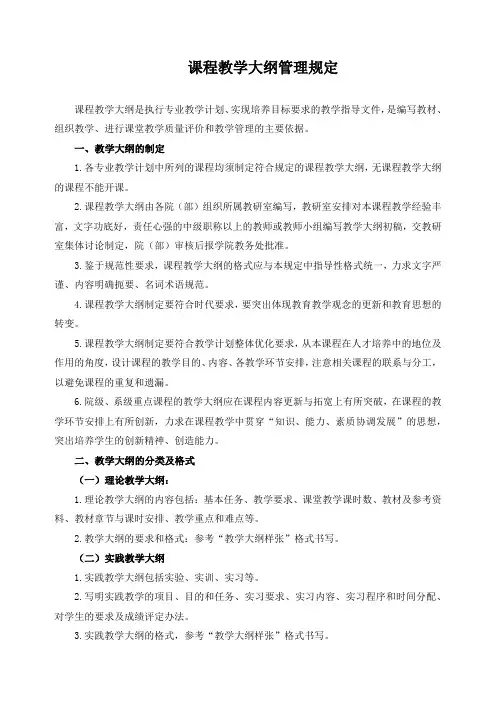 课程教学大纲管理规定

课程教学大纲是执行专业教学计划、实现培养目标要求的教学指导文件，是编写教材、组织教学、进行课堂教学质量评价和教学管理的主要依据。

一、教学大纲的制定

1. 各专业教学计划中所列的课程均须制定符合规定的课程教学大纲，无课程教学大纲的课程不能开课。

2. 课程教学大纲由各院（部）组织所属教研室编写，教研室安排对本课程教学经验丰富，文字功底好，责任心强的中级职称以上的教师或教师小组编写教学大纲初稿，交教研室集体讨论制定，院（部）审核后报学院教务处批准。

3. 鉴于规范性要求，课程教学大纲的格式应与本规定中指导性格式统一，力求文字严谨、内容明确扼要、名词术语规范。

4. 课程教学大纲制定要符合时代要求，要突出体现教育教学观念的更新和教育思想的转变。

5. 课程教学大纲制定要符合教学计划整体优化要求，从本课程在人才培养中的地位及作用的角度，设计课程的教学目的、内容、各教学环节安排，注意相关课程的联系与分工，以避免课程的重复和遗漏。

6. 院级、系级重点课程的教学大纲应在课程内容更新与拓宽上有所突破，在课程的教学环节安排上有所创新，力求在课程教学中贯穿“知识、能力、素质协调发展”的思想，突出培养学生的创新精神、创造能力。

二、教学大纲的分类及格式

（一）理论教学大纲：

1. 理论教学大纲的内容包括：基本任务、教学要求、课堂教学课时数、教材及参考资料、教材章节与课时安排、教学重点和难点等。

2. 教学大纲的要求和格式：参考“教学大纲样张”格式书写。

（二）实践教学大纲

1. 实践教学大纲包括实验、实训、实习等。

2. 写明实践教学的项目、目的和任务、实习要求、实习内容、实习程序和时间分配、对学生的要求及成绩评定办法。

3. 实践教学大纲的格式，参考“教学大纲样张”格式书写。